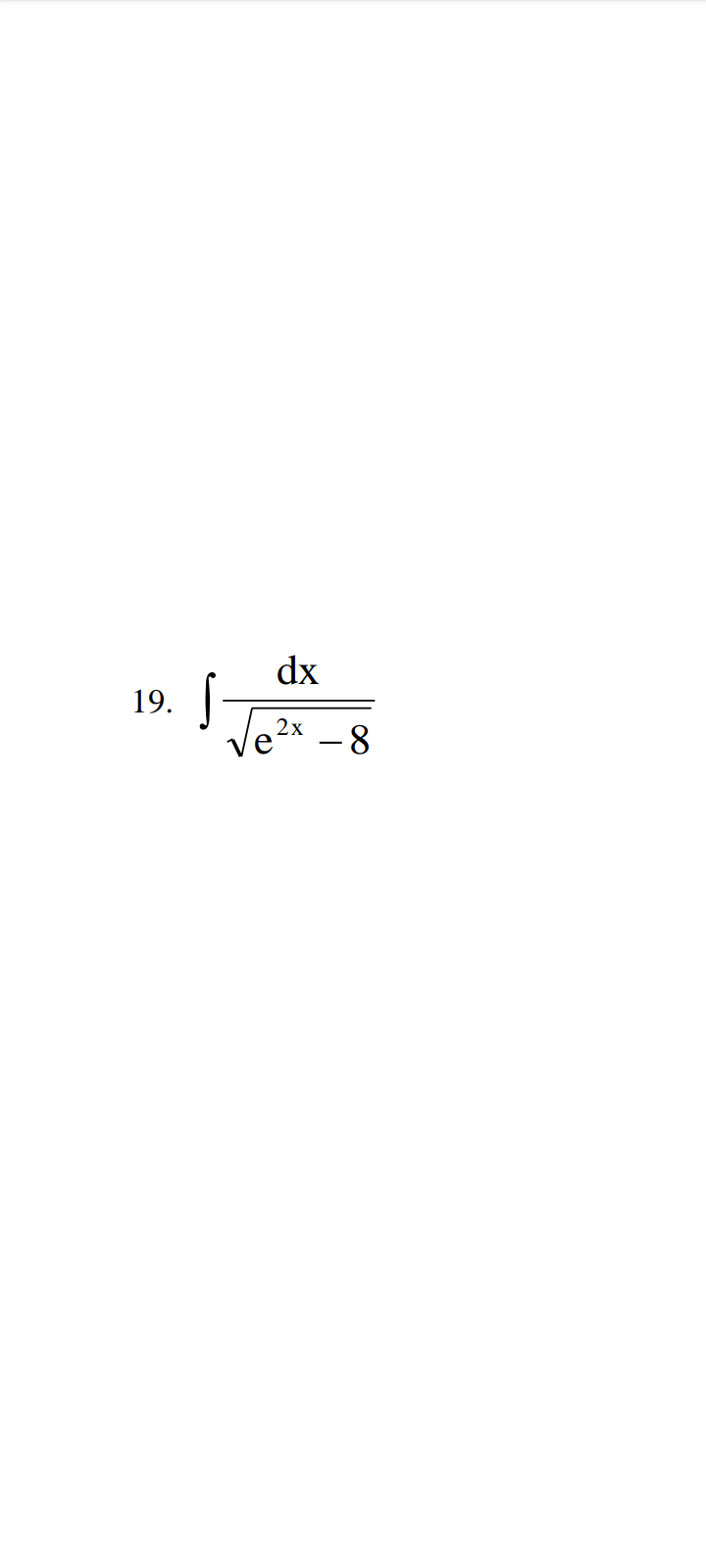 19. $\int \frac{dx}{\sqrt{e^{2x}-8}}$